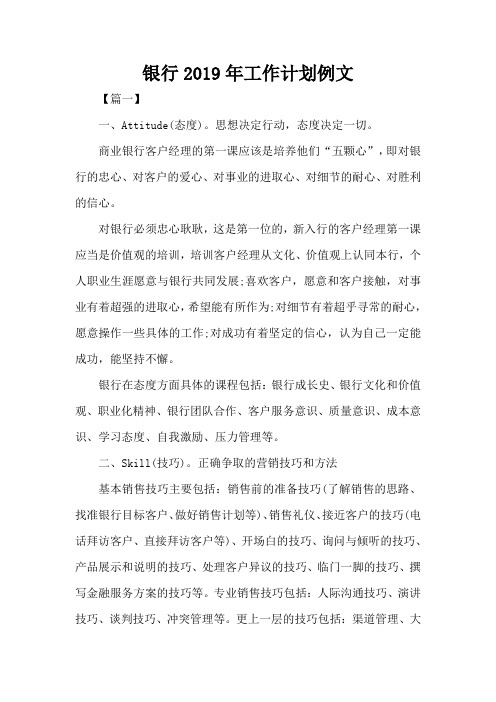 银行2019年工作计划例文

【篇一】

一、Attitude(态度)。思想决定行动，态度决定一切。

商业银行客户经理的第一课应该是培养他们“五颗心”，即对银行的忠心、对客户的爱心、对事业的进取心、对细节的耐心、对胜利的信心。

对银行必须忠心耿耿，这是第一位的，新入行的客户经理第一课应当是价值观的培训，培训客户经理从文化、价值观上认同本行，个人职业生涯愿意与银行共同发展;喜欢客户，愿意和客户接触，对事业有着超强的进取心，希望能有所作为;对细节有着超乎寻常的耐心，愿意操作一些具体的工作;对成功有着坚定的信心，认为自己一定能成功，能坚持不懈。

银行在态度方面具体的课程包括：银行成长史、银行文化和价值观、职业化精神、银行团队合作、客户服务意识、质量意识、成本意识、学习态度、自我激励、压力管理等。

二、Skill(技巧)。正确争取的营销技巧和方法

基本销售技巧主要包括：销售前的准备技巧(了解销售的思路、找准银行目标客户、做好销售计划等)、销售礼仪、接近客户的技巧(电话拜访客户、直接拜访客户等)、开场白的技巧、询问与倾听的技巧、产品展示和说明的技巧、处理客户异议的技巧、临门一脚的技巧、撰写金融服务方案的技巧等。专业销售技巧包括：人际沟通技巧、演讲技巧、谈判技巧、冲突管理等。更上一层的技巧包括：渠道管理、大